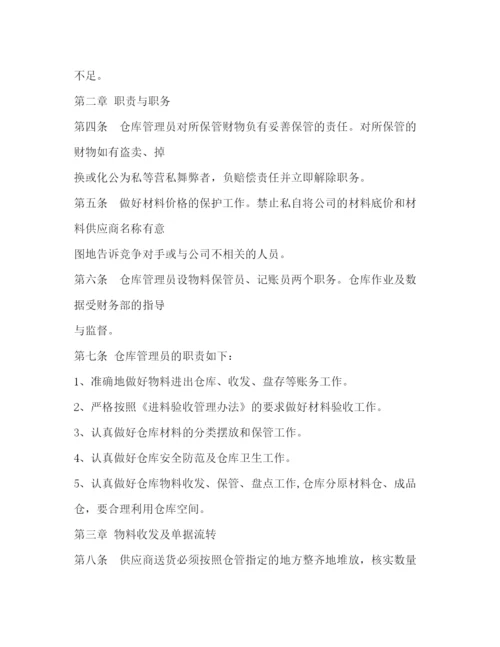 不足。

第二章 职责与职务

第四条 仓库管理员对所保管财物负有妥善保管的责任。对所保管的财物如有盗卖、掉

换或化公为私等营私舞弊者，负赔偿责任并立即解除职务。

第五条 做好材料价格的保护工作。禁止私自将公司的材料底价和材料供应商名称有意

图地告诉竞争对手或与公司不相关的人员。

第六条 仓库管理员设物料保管员、记账员两个职务。仓库作业及数据受财务部的指导

与监督。

第七条 仓库管理员的职责如下：

1、准确地做好物料进出仓库、收发、盘存等账务工作。

2、严格按照《进料验收管理办法》的要求做好材料验收工作。

3、认真做好仓库材料的分类摆放和保管工作。

4、认真做好仓库安全防范及仓库卫生工作。

5、认真做好仓库物料收发、保管、盘点工作，仓库分原材料仓、成品仓，要合理利用仓库空间。

第三章 物料收发及单据流转

第八条 供应商送货必须按照仓管指定的地方整齐地堆放，核实数量